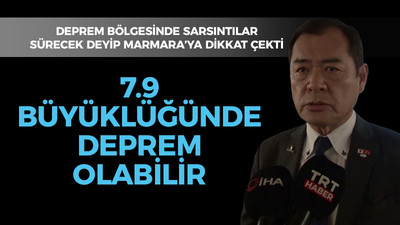 DEPREM BÖLGESİNDE SARSINTILAR SÜRECEK DEYİP MARMARA'YA DİKKAT ÇEKTİ

7.9 BÜYÜKLÜĞÜNDE DEPREM OLABİLİR

İHA

TRT HABER